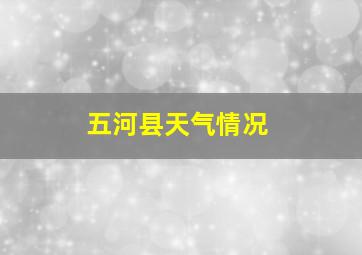 五河县天气情况